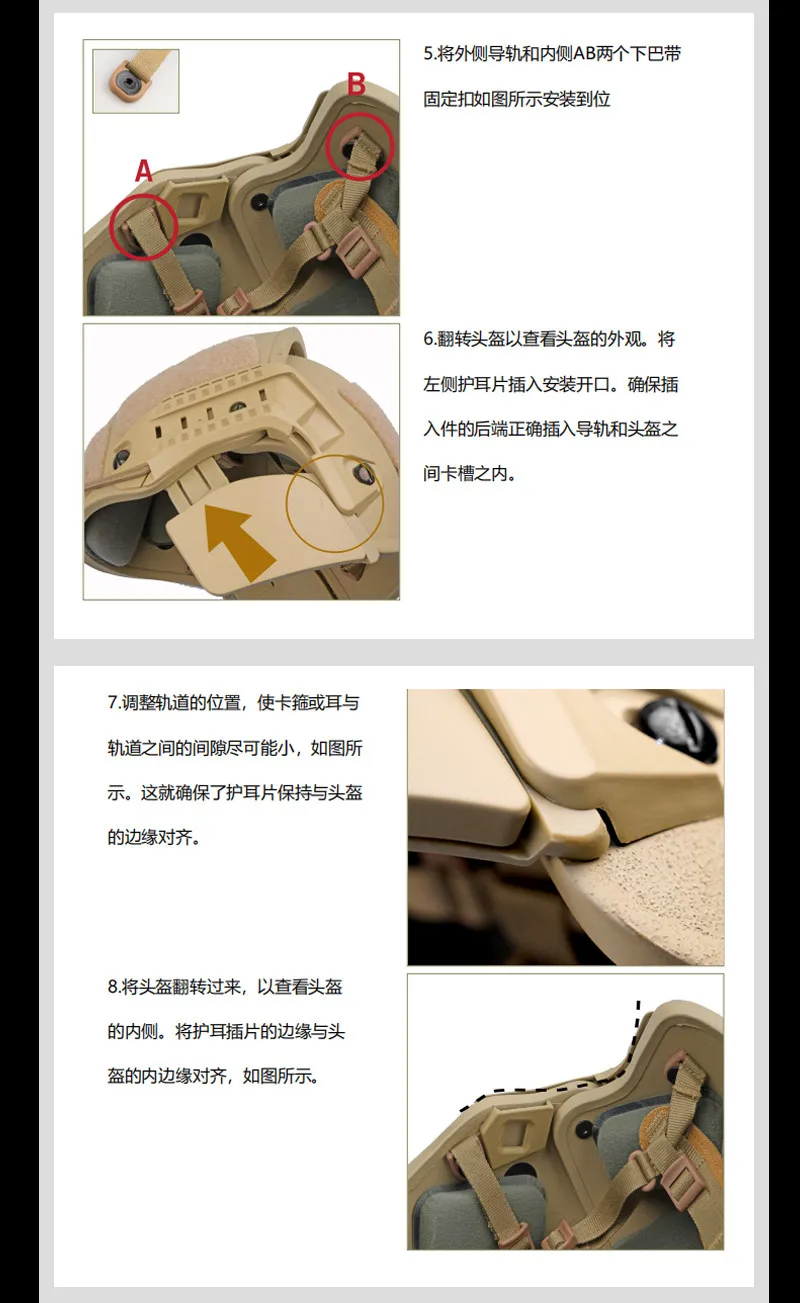 B

A

5.将外侧导轨和内侧AB两个下巴带固定扣如图所示安装到位

6.翻转头盔以查看头盔的外观。将左侧护耳片插入安装开口。确保插入件的后端正确插入导轨和头盔之间卡槽之内。

7.调整轨道的位置，使卡箍或耳与轨道之间的间隙尽可能小，如图所示。这就确保了护耳片保持与头盔的边缘对齐。

8.将头盔翻转过来，以查看头盔的内侧。将护耳插片的边缘与头盔的内边缘对齐，如图所示。